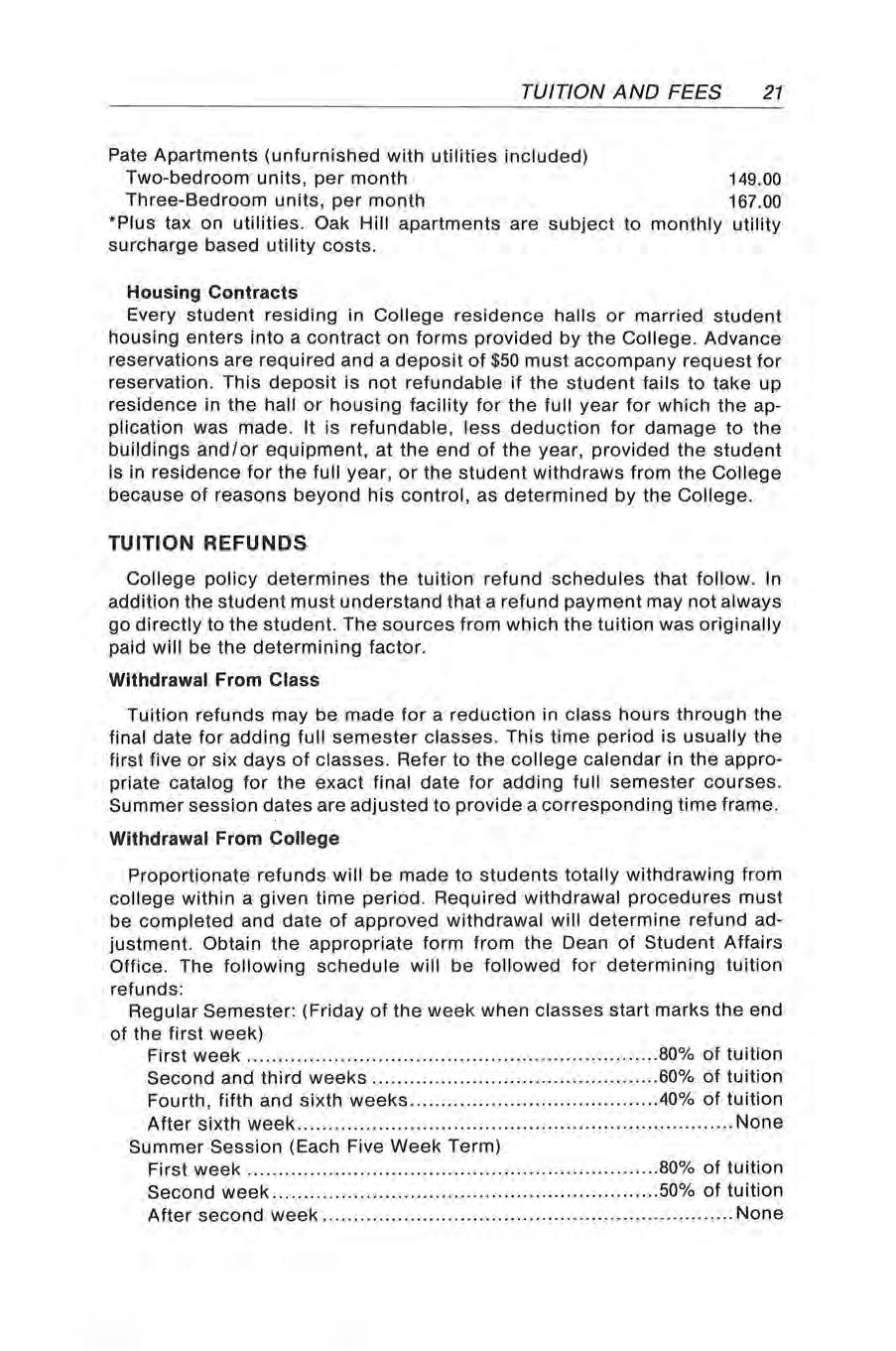 TUITION AND FEES 21

Pate Apartments (unfurnished with utilities included)
Two-bedroom units, per month 149.00
Three-Bedroom units, per month 167.00
*Plus tax on utilities. Oak Hill apartments are subject to monthly utility surcharge based utility costs.

Housing Contracts
Every student residing in College residence halls or married student housing enters into a contract on forms provided by the College. Advance reservations are required and a deposit of $50 must accompany request for reservation. This deposit is not refundable if the student fails to take up residence in the hall or housing facility for the full year for which the application was made. It is refundable, less deduction for damage to the buildings and/or equipment, at the end of the year, provided the student is in residence for the full year, or the student withdraws from the College because of reasons beyond his control, as determined by the College.

TUITION REFUNDS
College policy determines the tuition refund schedules that follow. In addition the student must understand that a refund payment may not always go directly to the student. The sources from which the tuition was originally paid will be the determining factor.

Withdrawal From Class
Tuition refunds may be made for a reduction in class hours through the final date for adding full semester classes. This time period is usually the first five or six days of classes. Refer to the college calendar in the appropriate catalog for the exact final date for adding full semester courses. Summer session dates are adjusted to provide a corresponding time frame.

Withdrawal From College
Proportionate refunds will be made to students totally withdrawing from college within a given time period. Required withdrawal procedures must be completed and date of approved withdrawal will determine refund adjustment. Obtain the appropriate form from the Dean of Student Affairs Office. The following schedule will be followed for determining tuition refunds:
Regular Semester: (Friday of the week when classes start marks the end of the first week)
First week ................80% of tuition
Second and third weeks ................60% of tuition
Fourth, fifth and sixth weeks................40% of tuition
After sixth week................None
Summer Session (Each Five Week Term)
First week ................80% of tuition
Second week................50% of tuition
After second week ................None